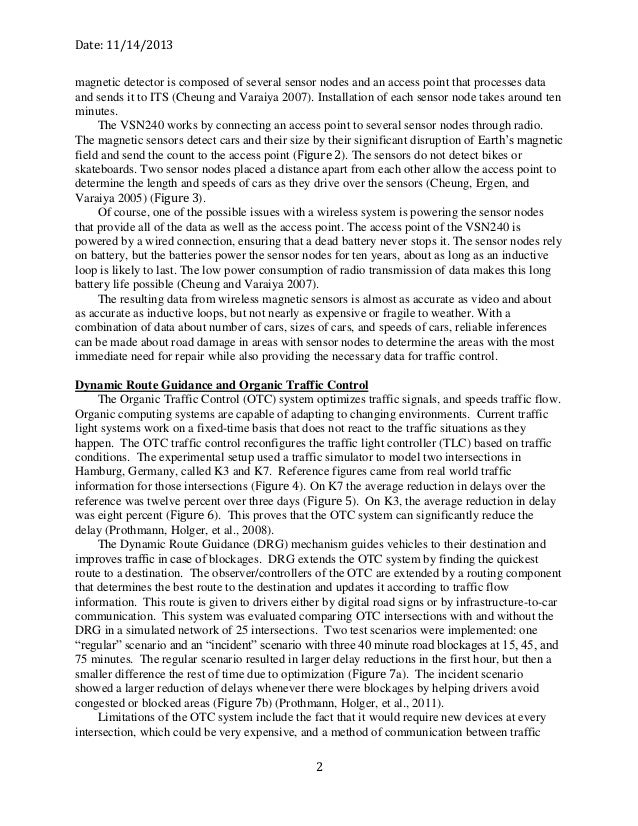 Date: 11/14/2013

magnetic detector is composed of several sensor nodes and an access point that processes data and sends it to ITS (Cheung and Varaiya 2007). Installation of each sensor node takes around ten minutes.

The VSN240 works by connecting an access point to several sensor nodes through radio. The magnetic sensors detect cars and their size by their significant disruption of Earth's magnetic field and send the count to the access point (Figure 2). The sensors do not detect bikes or skateboards. Two sensor nodes placed a distance apart from each other allow the access point to determine the length and speeds of cars as they drive over the sensors (Cheung, Ergen, and Varaiya 2005) (Figure 3).

Of course, one of the possible issues with a wireless system is powering the sensor nodes that provide all of the data as well as the access point. The access point of the VSN240 is powered by a wired connection, ensuring that a dead battery never stops it. The sensor nodes rely on battery, but the batteries power the sensor nodes for ten years, about as long as an inductive loop is likely to last. The low power consumption of radio transmission of data makes this long battery life possible (Cheung and Varaiya 2007).

The resulting data from wireless magnetic sensors is almost as accurate as video and about as accurate as inductive loops, but not nearly as expensive or fragile to weather. With a combination of data about number of cars, sizes of cars, and speeds of cars, reliable inferences can be made about road damage in areas with sensor nodes to determine the areas with the most immediate need for repair while also providing the necessary data for traffic control.

Dynamic Route Guidance and Organic Traffic Control

The Organic Traffic Control (OTC) system optimizes traffic signals, and speeds traffic flow. Organic computing systems are capable of adapting to changing environments. Current traffic light systems work on a fixed-time basis that does not react to the traffic situations as they happen. The OTC traffic control reconfigures the traffic light controller (TLC) based on traffic conditions. The experimental setup used a traffic simulator to model two intersections in Hamburg, Germany, called K3 and K7. Reference figures came from real world traffic information for those intersections (Figure 4). On K7 the average reduction in delays over the reference was twelve percent over three days (Figure 5). On K3, the average reduction in delay was eight percent (Figure 6). This proves that the OTC system can significantly reduce the delay (Prothmann, Holger, et al., 2008).

The Dynamic Route Guidance (DRG) mechanism guides vehicles to their destination and improves traffic in case of blockages. DRG extends the OTC system by finding the quickest route to a destination. The observer/controllers of the OTC are extended by a routing component that determines the best route to the destination and updates it according to traffic flow information. This route is given to drivers either by digital road signs or by infrastructure-to-car communication. This system was evaluated comparing OTC intersections with and without the DRG in a simulated network of 25 intersections. Two test scenarios were implemented: one "regular" scenario and an "incident" scenario with three 40 minute road blockages at 15, 45, and 75 minutes. The regular scenario resulted in larger delay reductions in the first hour, but then a smaller difference the rest of time due to optimization (Figure 7a). The incident scenario showed a larger reduction of delays whenever there were blockages by helping drivers avoid congested or blocked areas (Figure 7b) (Prothmann, Holger, et al., 2011).

Limitations of the OTC system include the fact that it would require new devices at every intersection, which could be very expensive, and a method of communication between traffic

2